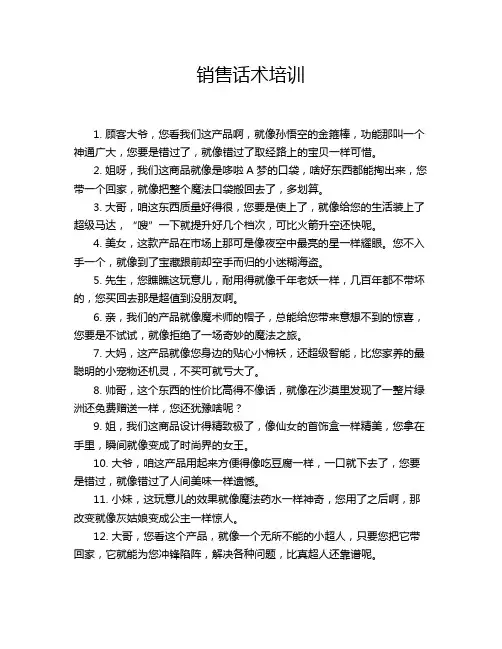 销售话术培训

1. 顾客大爷，您看我们这产品啊，就像孙悟空的金箍棒，功能那叫一个神通广大，您要是错过了，就像错过了取经路上的宝贝一样可惜。

2. 姐呀，我们这商品就像是哆啦 A 梦的口袋，啥好东西都能掏出来，您带一个回家，就像把整个魔法口袋搬回去了，多划算。

3. 大哥，咱这东西质量好得很，您要是使上了，就像给您的生活装上了超级马达，“嗖”一下就提升好几个档次，可比火箭升空还快呢。

4. 美女，这款产品在市场上那可是像夜空中最亮的星一样耀眼。您不入手一个，就像到了宝藏跟前却空手而归的小迷糊海盗。

5. 先生，您瞧瞧这玩意儿，耐用得就像千年老妖一样，几百年都不带坏的，您买回去那是超值到没朋友啊。

6. 亲，我们的产品就像魔术师的帽子，总能给您带来意想不到的惊喜，您要是不试试，就像拒绝了一场奇妙的魔法之旅。

7. 大妈，这产品就像您身边的贴心小棉袄，还超级智能，比您家养的最聪明的小宠物还机灵，不买可就亏大了。

8. 帅哥，这个东西的性价比高得不像话，就像在沙漠里发现了一整片绿洲还免费赠送一样，您还犹豫啥呢？

9. 姐，我们这商品设计得精致极了，像仙女的首饰盒一样精美，您拿在手里，瞬间就像变成了时尚界的女王。

10. 大爷，咱这产品用起来方便得像吃豆腐一样，一口就下去了，您要是错过，就像错过了人间美味一样遗憾。

11. 小妹，这玩意儿的效果就像魔法药水一样神奇，您用了之后啊，那改变就像灰姑娘变成公主一样惊人。

12. 大哥，您看这个产品，就像一个无所不能的小超人，只要您把它带回家，它就能为您冲锋陷阵，解决各种问题，比真超人还靠谱呢。